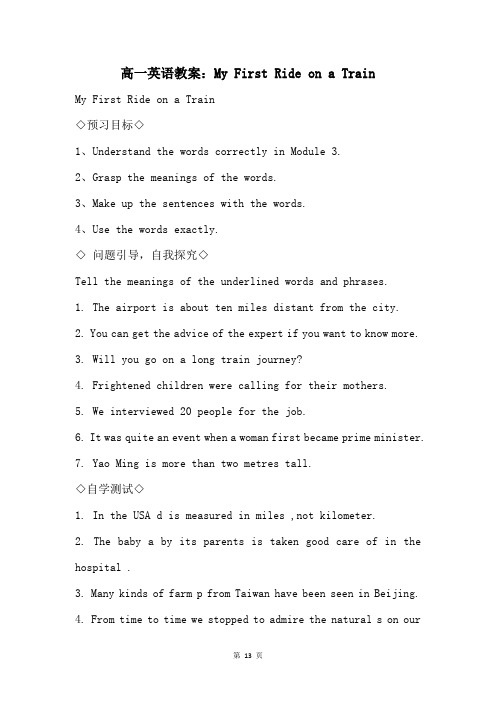 高一英语教案：My First Ride on a Train

My First Ride on a Train

◇预习目标◇

1、Understand the words correctly in Module 3.

2、Grasp the meanings of the words.

3、Make up the sentences with the words.

4、Use the words exactly.

◇ 问题引导，自我探究◇

Tell the meanings of the underlined words and phrases.

1. The airport is about ten miles distant from the city.

2. You can get the advice of the expert if you want to know more.

3. Will you go on a long train journey?

4. Frightened children were calling for their mothers.

5. We interviewed 20 people for the job.

6. It was quite an event when a woman first became prime minister.

7. Yao Ming is more than two metres tall.

◇自学测试◇

1. In the USA d is measured in miles ,not kilometer.

2. The baby a by its parents is taken good care of in the hospital .

3. Many kinds of farm p from Taiwan have been seen in Beijing.

4. From time to time we stopped to admire the natural s on our

第 13 页